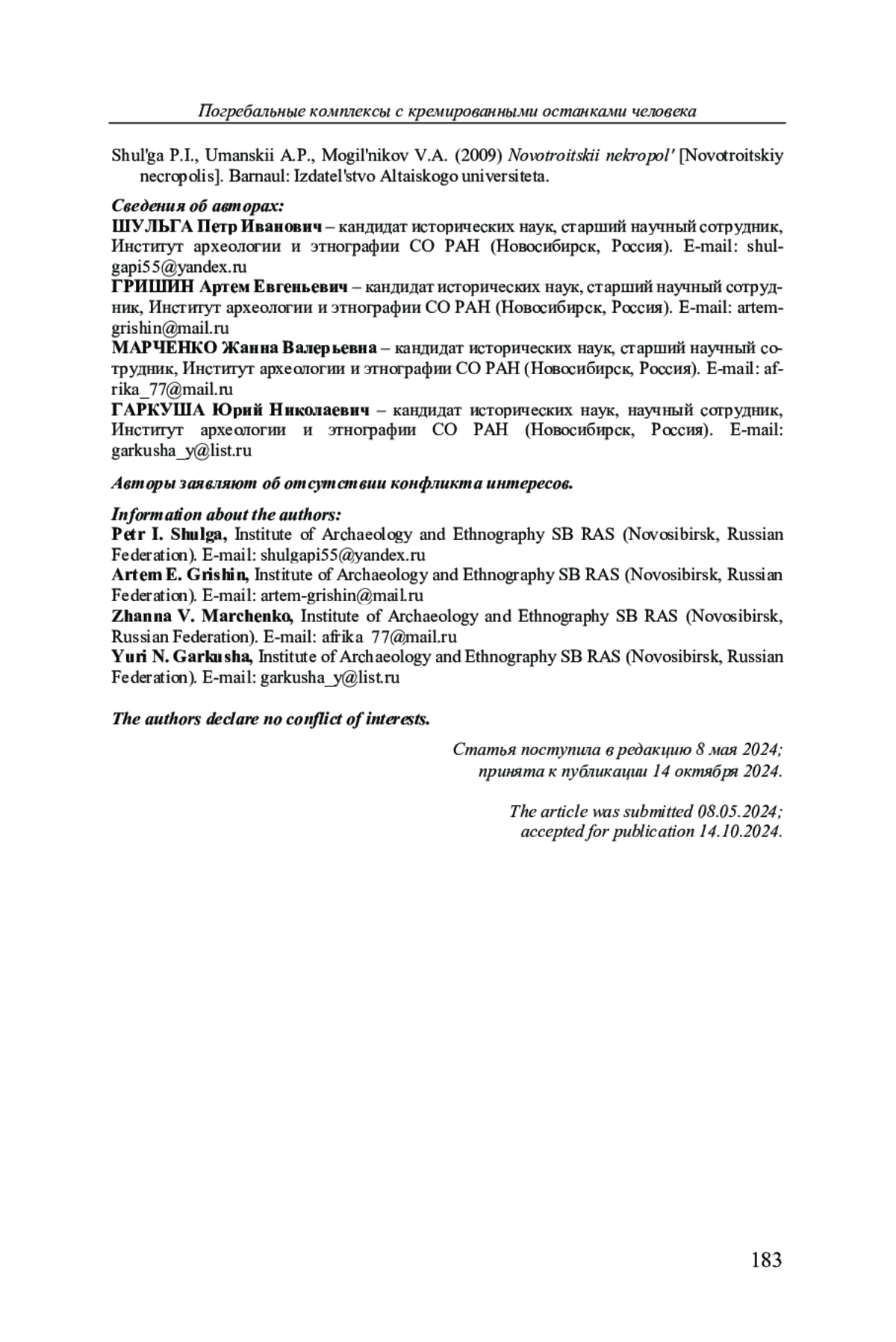 Погребальные комплексы с кремированными останками человека

Shul'ga P.I., Umanskii A.P., Mogil'nikov V.A. (2009) Novotroitskii nekropol' [Novotroitskiy necropolis]. Barnaul: Izdatel'stvo Altaiskogo universiteta.

Сведения об авторах:
ШУЛЬГА Петр Иванович – кандидат исторических наук, старший научный сотрудник, Институт археологии и этнографии СО РАН (Новосибирск, Россия). E-mail: shulgapi55@yandex.ru
ГРИШИН Артем Евгеньевич – кандидат исторических наук, старший научный сотрудник, Институт археологии и этнографии СО РАН (Новосибирск, Россия). E-mail: artem-grishin@mail.ru
МАРЧЕНКО Жанна Валерьевна – кандидат исторических наук, старший научный сотрудник, Институт археологии и этнографии СО РАН (Новосибирск, Россия). E-mail: afrika_77@mail.ru
ГАРКУША Юрий Николаевич – кандидат исторических наук, научный сотрудник, Институт археологии и этнографии СО РАН (Новосибирск, Россия). E-mail: garkusha_y@list.ru

Авторы заявляют об отсутствии конфликта интересов.

Information about the authors:
Petr I. Shulga, Institute of Archaeology and Ethnography SB RAS (Novosibirsk, Russian Federation). E-mail: shulgapi55@yandex.ru
Artem E. Grishin, Institute of Archaeology and Ethnography SB RAS (Novosibirsk, Russian Federation). E-mail: artem-grishin@mail.ru
Zhanna V. Marchenko, Institute of Archaeology and Ethnography SB RAS (Novosibirsk, Russian Federation). E-mail: afrika 77@mail.ru
Yuri N. Garkusha, Institute of Archaeology and Ethnography SB RAS (Novosibirsk, Russian Federation). E-mail: garkusha_y@list.ru

The authors declare no conflict of interests.

Статья поступила в редакцию 8 мая 2024;
принята к публикации 14 октября 2024.

The article was submitted 08.05.2024;
accepted for publication 14.10.2024.

183